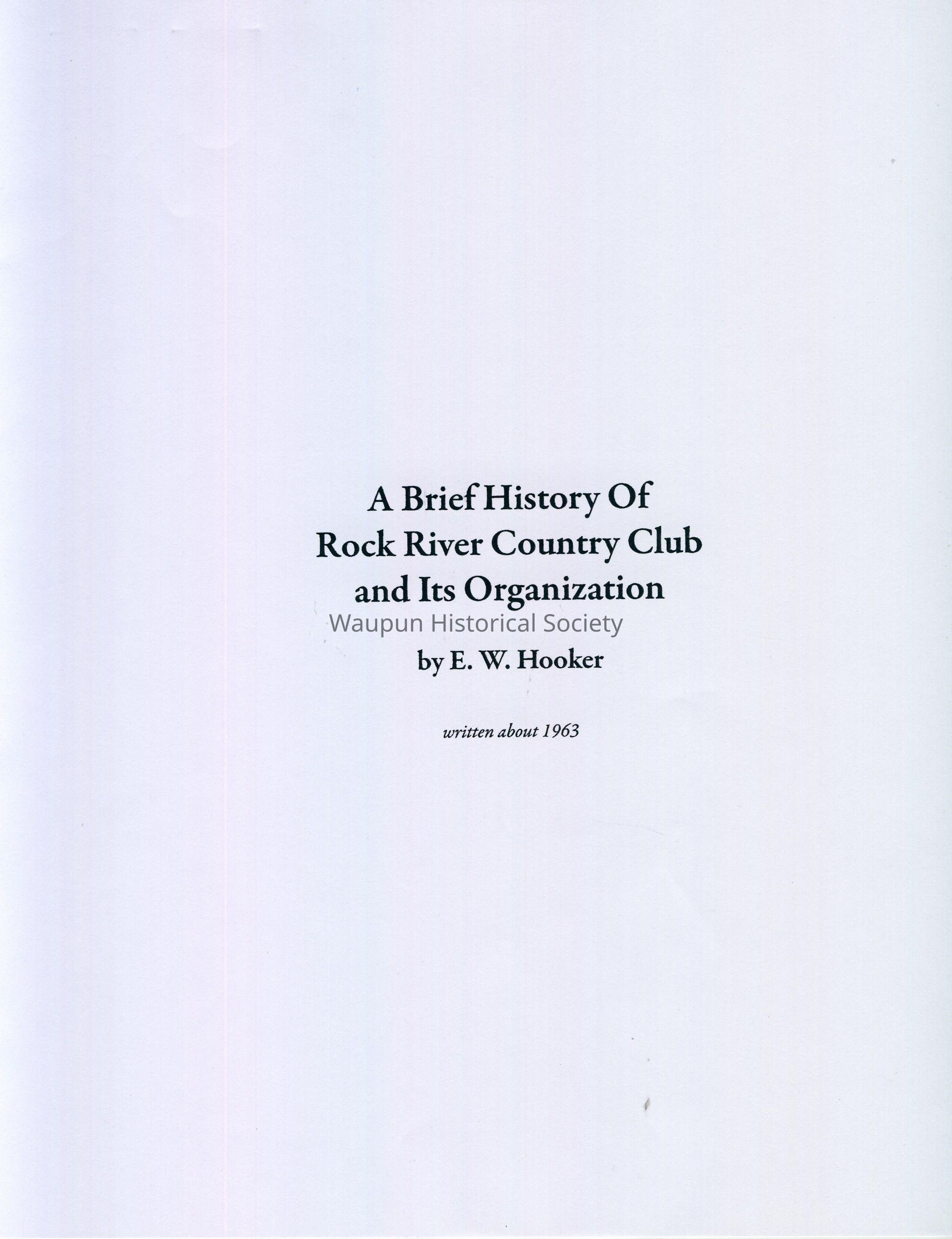 A Brief History Of
Rock River Country Club
and Its Organization

by E. W. Hooker

written about 1963

Waupun Historical Society